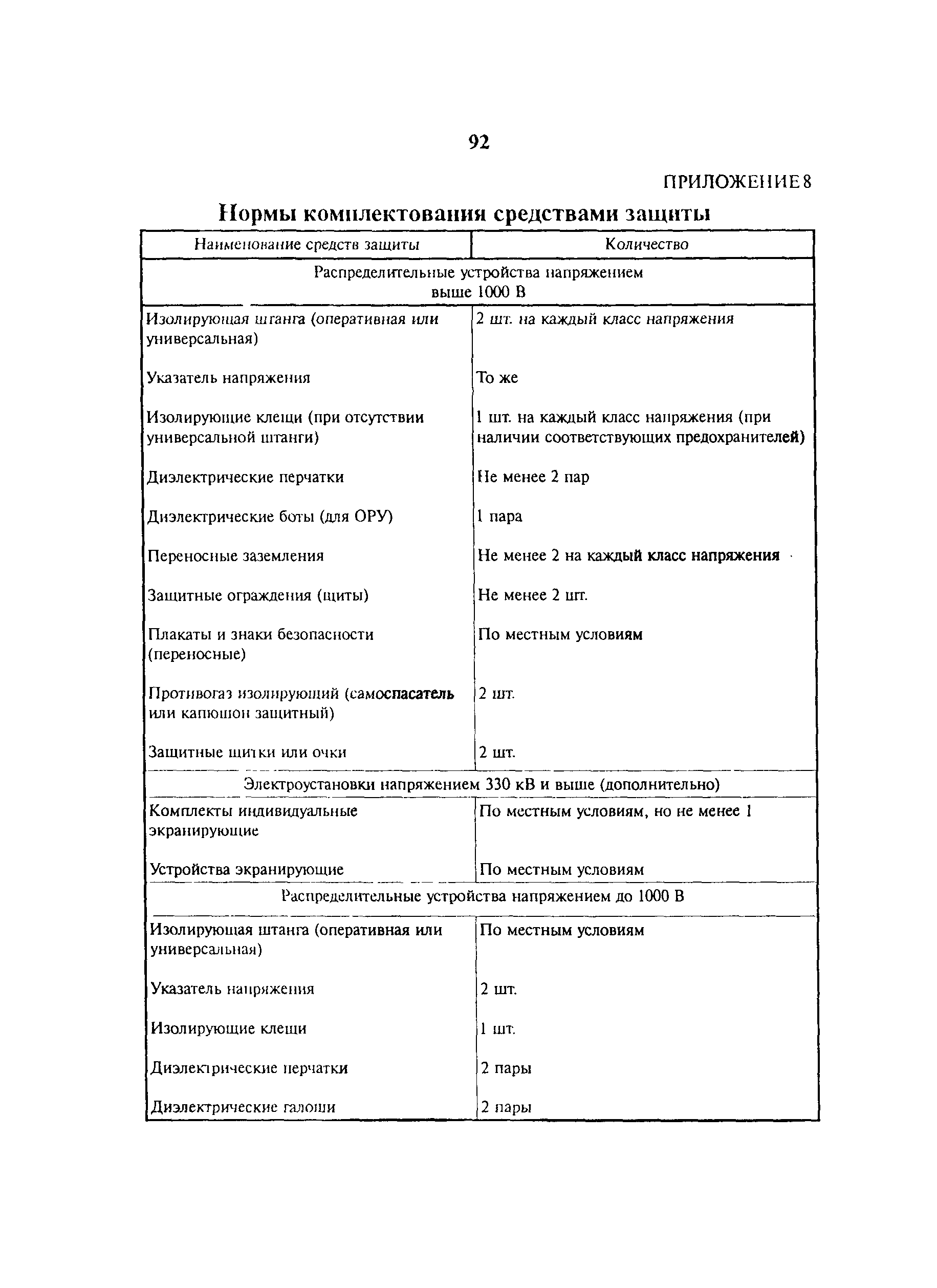 92

ПРИЛОЖЕНИЕ 8

Нормы комплектования средствами защиты

| Наименование средств защиты | Количество |
|---|---|
| Распределительные устройства напряжением выше 1000 В | |
| Изолирующая штанга (оперативная или универсальная) | 2 шт. на каждый класс напряжения |
| Указатель напряжения | То же |
| Изолирующие клещи (при отсутствии универсальной штанги) | 1 шт. на каждый класс напряжения (при наличии соответствующих предохранителей) |
| Диэлектрические перчатки | Не менее 2 пар |
| Диэлектрические боты (для ОРУ) | 1 пара |
| Переносные заземления | Не менее 2 на каждый класс напряжения |
| Защитные ограждения (щиты) | Не менее 2 шт. |
| Плакаты и знаки безопасности (переносные) | По местным условиям |
| Противогаз изолирующий (самоспасатель или капюшон защитный) | 2 шт. |
| Защитные щитки или очки | 2 шт. |
| Электроустановки напряжением 330 кВ и выше (дополнительно) | |
| Комплекты индивидуальные экранирующие | По местным условиям, но не менее 1 |
| Устройства экранирующие | По местным условиям |
| Распределительные устройства напряжением до 1000 В | |
| Изолирующая штанга (оперативная или универсальная) | По местным условиям |
| Указатель напряжения | 2 шт. |
| Изолирующие клещи | 1 шт. |
| Диэлектрические перчатки | 2 пары |
| Диэлектрические галоши | 2 пары |